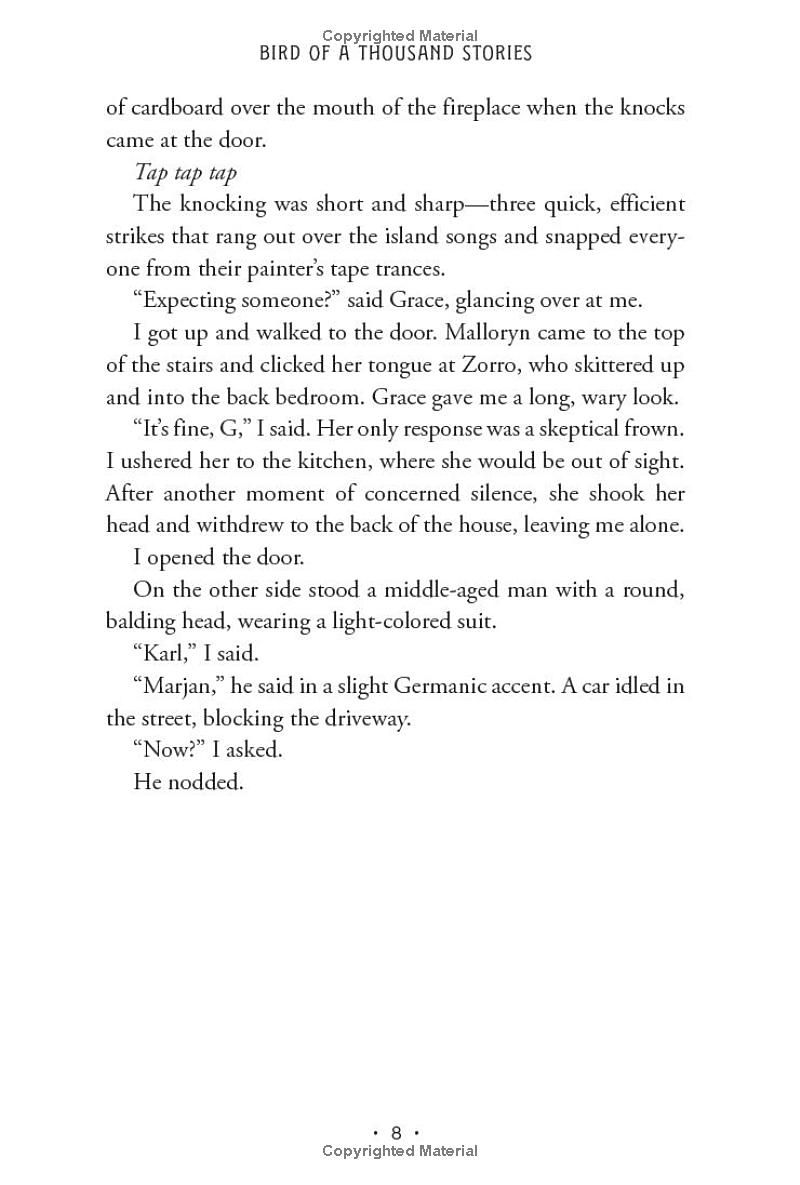 Copyrighted Material
BIRD OF A THOUSAND STORIES

of cardboard over the mouth of the fireplace when the knocks came at the door.

Tap tap tap

The knocking was short and sharp—three quick, efficient strikes that rang out over the island songs and snapped everyone from their painter's tape trances.

"Expecting someone?" said Grace, glancing over at me.

I got up and walked to the door. Malloryn came to the top of the stairs and clicked her tongue at Zorro, who skittered up and into the back bedroom. Grace gave me a long, wary look.

"It's fine, G," I said. Her only response was a skeptical frown. I ushered her to the kitchen, where she would be out of sight. After another moment of concerned silence, she shook her head and withdrew to the back of the house, leaving me alone.

I opened the door.

On the other side stood a middle-aged man with a round, balding head, wearing a light-colored suit.

"Karl," I said.

"Marjan," he said in a slight Germanic accent. A car idled in the street, blocking the driveway.

"Now?" I asked.

He nodded.

• 8 •
Copyrighted Material